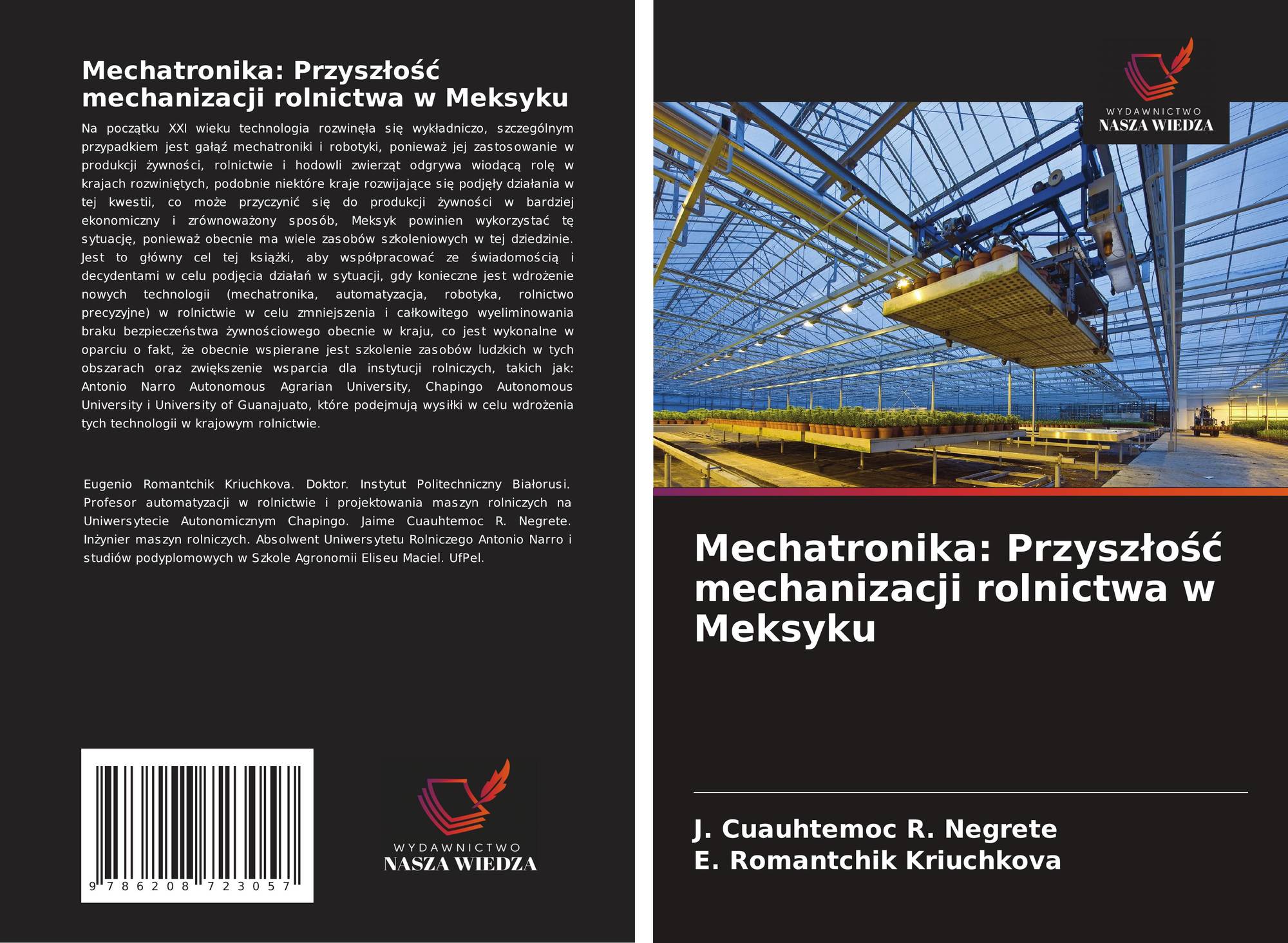 Mechatronika: Przyszłość mechanizacji rolnictwa w Meksyku

Na początku XXI wieku technologia rozwinęła się wykładniczo, szczególnym przypadkiem jest gałąź mechatroniki i robotyki, ponieważ jej zastosowanie w produkcji żywności, rolnictwie i hodowli zwierząt odgrywa wiodącą rolę w krajach rozwiniętych, podobnie niektóre kraje rozwijające się podjęły działania w tej kwestii, co może przyczynić się do produkcji żywności w bardziej ekonomiczny i zrównoważony sposób, Meksyk powinien wykorzystać tę sytuację, ponieważ obecnie ma wiele zasobów szkoleniowych w tej dziedzinie. Jest to główny cel tej książki, aby współpracować ze świadomością i decydentami w celu podjęcia działań w sytuacji, gdy konieczne jest wdrożenie nowych technologii (mechatronika, automatyzacja, robotyka, rolnictwo precyzyjne) w rolnictwie w celu zmniejszenia i całkowitego wyeliminowania braku bezpieczeństwa żywnościowego obecnie w kraju, co jest wykonalne w oparciu o fakt, że obecnie wspierane jest szkolenie zasobów ludzkich w tych obszarach oraz zwiększenie wsparcia dla instytucji rolniczych, takich jak: Antonio Narro Autonomous Agrarian University, Chapingo Autonomous University i University of Guanajuato, które podejmują wysiłki w celu wdrożenia tych technologii w krajowym rolnictwie.

Eugenio Romantchik Kriuchkova. Doktor. Instytut Politechniczny Białorusi. Profesor automatyzacji w rolnictwie i projektowania maszyn rolniczych na Uniwersytecie Autonomicznym Chapingo. Jaime Cuauhtemoc R. Negrete. Inżynier maszyn rolniczych. Absolwent Uniwersytetu Rolniczego Antonio Narro i studiów podyplomowych w Szkole Agronomii Eliseu Maciel. UfPel.

9 786208 723057

WYDAWNICTWO
NASZA WIEDZA

WYDAWNICTWO
NASZA WIEDZA

Mechatronika: Przyszłość mechanizacji rolnictwa w Meksyku

J. Cuauhtemoc R. Negrete
E. Romantchik Kriuchkova